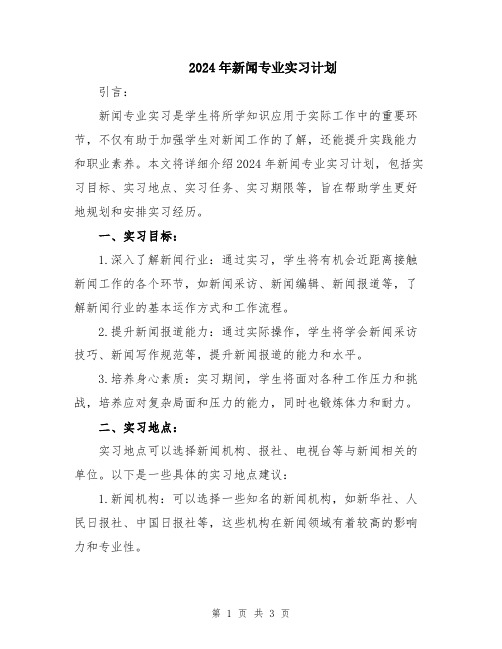 2024年新闻专业实习计划

引言：

新闻专业实习是学生将所学知识应用于实际工作中的重要环节，不仅有助于加强学生对新闻工作的了解，还能提升实践能力和职业素养。本文将详细介绍2024年新闻专业实习计划，包括实习目标、实习地点、实习任务、实习期限等，旨在帮助学生更好地规划和安排实习经历。

一、实习目标：

1.深入了解新闻行业：通过实习，学生将有机会近距离接触新闻工作的各个环节，如新闻采访、新闻编辑、新闻报道等，了解新闻行业的基本运作方式和工作流程。

2.提升新闻报道能力：通过实际操作，学生将学会新闻采访技巧、新闻写作规范等，提升新闻报道的能力和水平。

3.培养身心素质：实习期间，学生将面对各种工作压力和挑战，培养应对复杂局面和压力的能力，同时也锻炼体力和耐力。

二、实习地点：

实习地点可以选择新闻机构、报社、电视台等与新闻相关的单位。以下是一些具体的实习地点建议：

1.新闻机构：可以选择一些知名的新闻机构，如新华社、人民日报社、中国日报社等，这些机构在新闻领域有着较高的影响力和专业性。

第 1 页 共 3 页